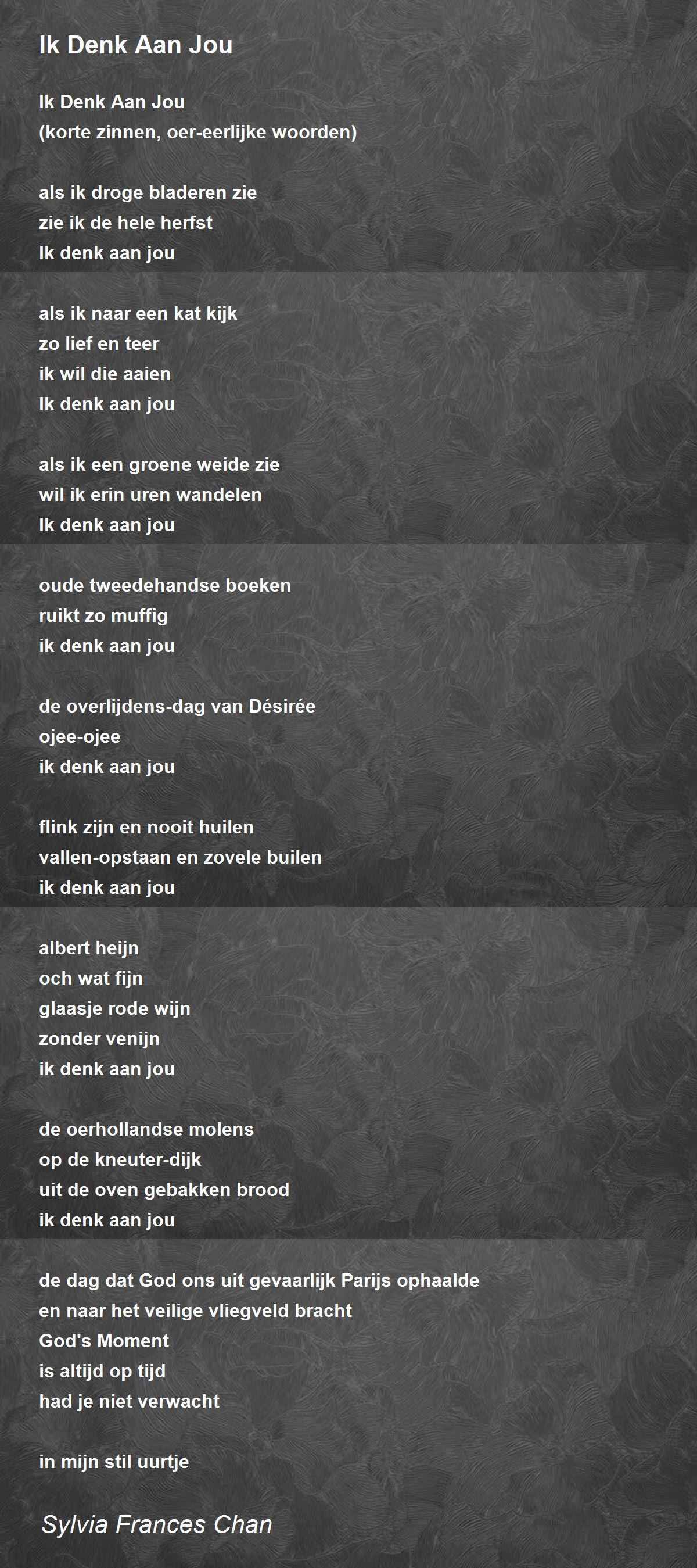 Ik Denk Aan Jou

Ik Denk Aan Jou
(korte zinnen, oer-eerlijke woorden)

als ik droge bladeren zie
zie ik de hele herfst
Ik denk aan jou

als ik naar een kat kijk
zo lief en teer
ik wil die aaien
Ik denk aan jou

als ik een groene weide zie
wil ik erin uren wandelen
Ik denk aan jou

oude tweedehandse boeken
ruikt zo muffig
ik denk aan jou

de overlijdens-dag van Désirée
ojee-ojee
ik denk aan jou

flink zijn en nooit huilen
vallen-opstaan en zovele builen
ik denk aan jou

albert heijn
och wat fijn
glaasje rode wijn
zonder venijn
ik denk aan jou

de oerhollandse molens
op de kneuter-dijk
uit de oven gebakken brood
ik denk aan jou

de dag dat God ons uit gevaarlijk Parijs ophaalde
en naar het veilige vliegveld bracht
God's Moment
is altijd op tijd
had je niet verwacht

in mijn stil uurtje

Sylvia Frances Chan